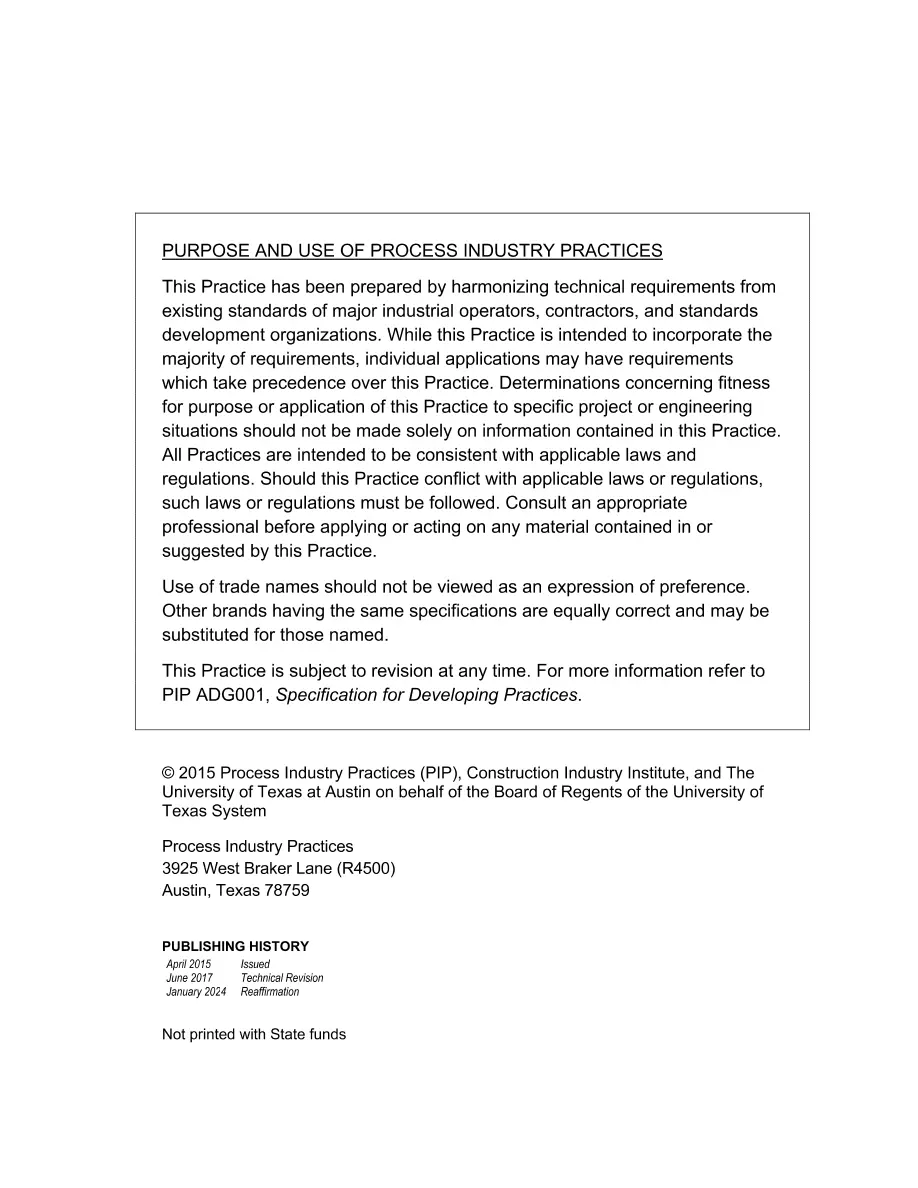 PURPOSE AND USE OF PROCESS INDUSTRY PRACTICES

This Practice has been prepared by harmonizing technical requirements from existing standards of major industrial operators, contractors, and standards development organizations. While this Practice is intended to incorporate the majority of requirements, individual applications may have requirements which take precedence over this Practice. Determinations concerning fitness for purpose or application of this Practice to specific project or engineering situations should not be made solely on information contained in this Practice. All Practices are intended to be consistent with applicable laws and regulations. Should this Practice conflict with applicable laws or regulations, such laws or regulations must be followed. Consult an appropriate professional before applying or acting on any material contained in or suggested by this Practice.

Use of trade names should not be viewed as an expression of preference. Other brands having the same specifications are equally correct and may be substituted for those named.

This Practice is subject to revision at any time. For more information refer to PIP ADG001, Specification for Developing Practices.

© 2015 Process Industry Practices (PIP), Construction Industry Institute, and The University of Texas at Austin on behalf of the Board of Regents of the University of Texas System

Process Industry Practices
3925 West Braker Lane (R4500)
Austin, Texas 78759

PUBLISHING HISTORY
April 2015 Issued
June 2017 Technical Revision
January 2024 Reaffirmation

Not printed with State funds